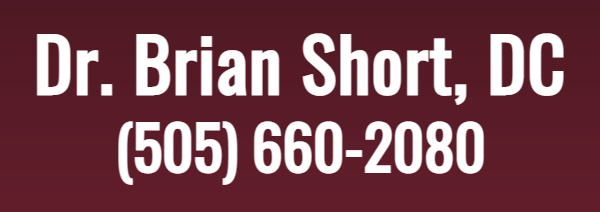 Dr. Brian Short, DC
(505) 660-2080